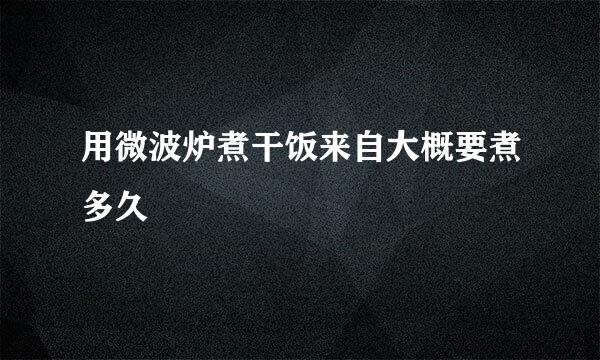 用微波炉煮干饭来自大概要煮多久